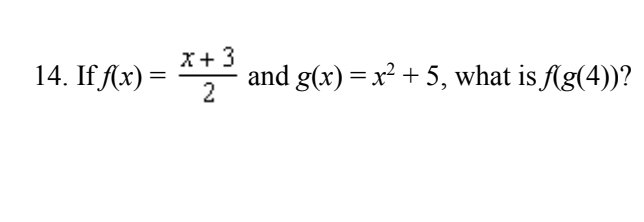 14. If $f(x) = \frac{x+3}{2}$ and $g(x) = x^2 + 5$, what is $f(g(4))$?